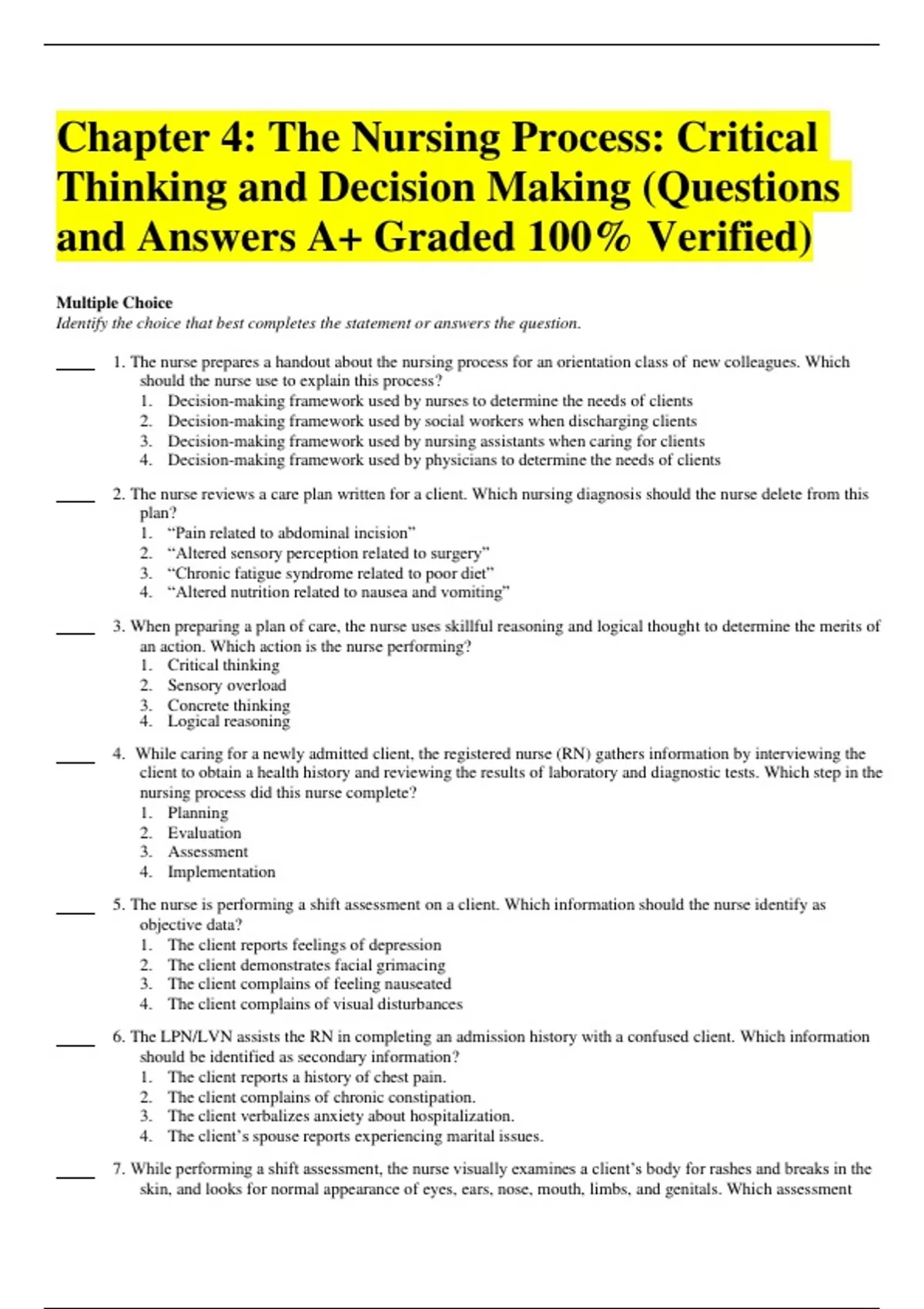 Chapter 4: The Nursing Process: Critical Thinking and Decision Making (Questions and Answers A+ Graded 100% Verified)

Multiple Choice
Identify the choice that best completes the statement or answers the question.

____ 1. The nurse prepares a handout about the nursing process for an orientation class of new colleagues. Which should the nurse use to explain this process?
1. Decision-making framework used by nurses to determine the needs of clients
2. Decision-making framework used by social workers when discharging clients
3. Decision-making framework used by nursing assistants when caring for clients
4. Decision-making framework used by physicians to determine the needs of clients

____ 2. The nurse reviews a care plan written for a client. Which nursing diagnosis should the nurse delete from this plan?
1. “Pain related to abdominal incision”
2. “Altered sensory perception related to surgery”
3. “Chronic fatigue syndrome related to poor diet”
4. “Altered nutrition related to nausea and vomiting”

____ 3. When preparing a plan of care, the nurse uses skillful reasoning and logical thought to determine the merits of an action. Which action is the nurse performing?
1. Critical thinking
2. Sensory overload
3. Concrete thinking
4. Logical reasoning

____ 4. While caring for a newly admitted client, the registered nurse (RN) gathers information by interviewing the client to obtain a health history and reviewing the results of laboratory and diagnostic tests. Which step in the nursing process did this nurse complete?
1. Planning
2. Evaluation
3. Assessment
4. Implementation

____ 5. The nurse is performing a shift assessment on a client. Which information should the nurse identify as objective data?
1. The client reports feelings of depression
2. The client demonstrates facial grimacing
3. The client complains of feeling nauseated
4. The client complains of visual disturbances

____ 6. The LPN/LVN assists the RN in completing an admission history with a confused client. Which information should be identified as secondary information?
1. The client reports a history of chest pain.
2. The client complains of chronic constipation.
3. The client verbalizes anxiety about hospitalization.
4. The client’s spouse reports experiencing marital issues.

____ 7. While performing a shift assessment, the nurse visually examines a client’s body for rashes and breaks in the skin, and looks for normal appearance of eyes, ears, nose, mouth, limbs, and genitals. Which assessment